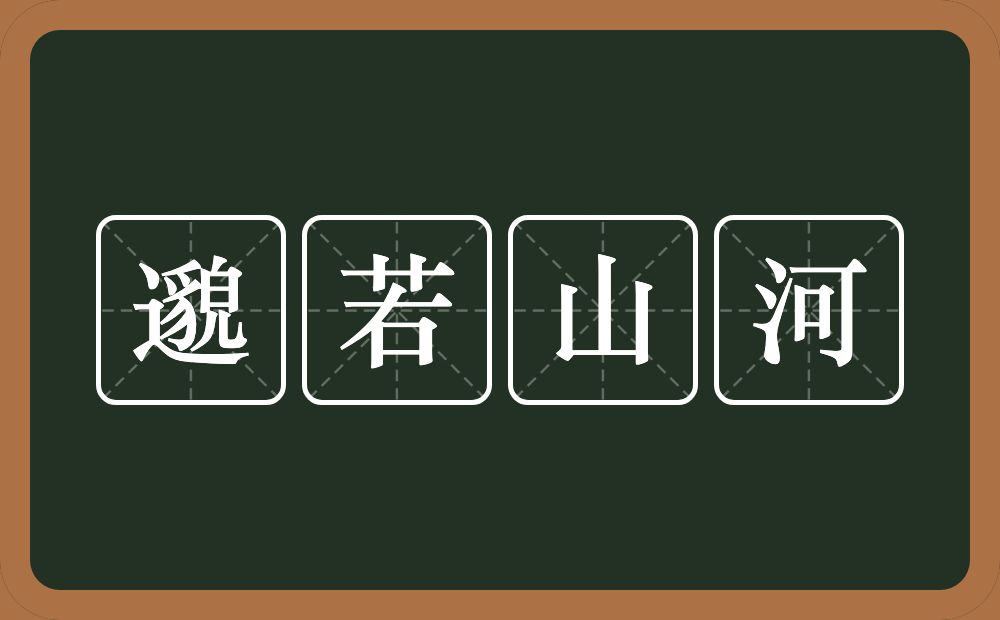 邈若山河